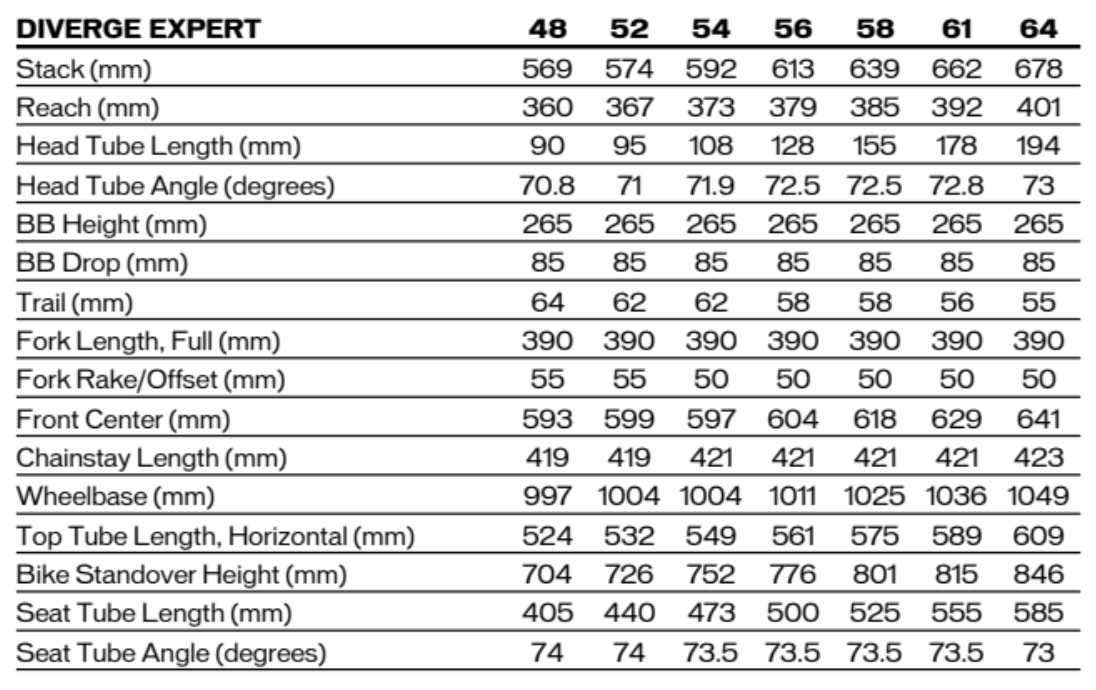 | DIVERGE EXPERT | 48 | 52 | 54 | 56 | 58 | 61 | 64 |
|---|---|---|---|---|---|---|---|
| Stack (mm) | 569 | 574 | 592 | 613 | 639 | 662 | 678 |
| Reach (mm) | 360 | 367 | 373 | 379 | 385 | 392 | 401 |
| Head Tube Length (mm) | 90 | 95 | 108 | 128 | 155 | 178 | 194 |
| Head Tube Angle (degrees) | 70.8 | 71 | 71.9 | 72.5 | 72.5 | 72.8 | 73 |
| BB Height (mm) | 265 | 265 | 265 | 265 | 265 | 265 | 265 |
| BB Drop (mm) | 85 | 85 | 85 | 85 | 85 | 85 | 85 |
| Trail (mm) | 64 | 62 | 62 | 58 | 58 | 56 | 55 |
| Fork Length, Full (mm) | 390 | 390 | 390 | 390 | 390 | 390 | 390 |
| Fork Rake/Offset (mm) | 55 | 55 | 50 | 50 | 50 | 50 | 50 |
| Front Center (mm) | 593 | 599 | 597 | 604 | 618 | 629 | 641 |
| Chainstay Length (mm) | 419 | 419 | 421 | 421 | 421 | 421 | 423 |
| Wheelbase (mm) | 997 | 1004 | 1004 | 1011 | 1025 | 1036 | 1049 |
| Top Tube Length, Horizontal (mm) | 524 | 532 | 549 | 561 | 575 | 589 | 609 |
| Bike Standover Height (mm) | 704 | 726 | 752 | 776 | 801 | 815 | 846 |
| Seat Tube Length (mm) | 405 | 440 | 473 | 500 | 525 | 555 | 585 |
| Seat Tube Angle (degrees) | 74 | 74 | 73.5 | 73.5 | 73.5 | 73.5 | 73 |